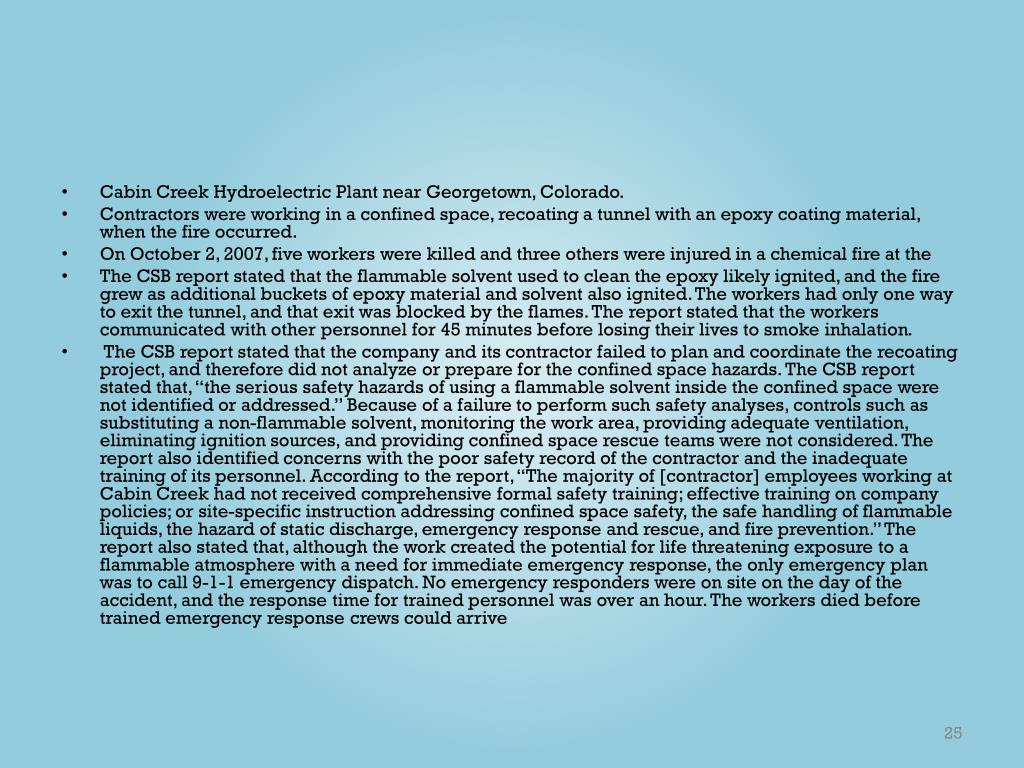 • Cabin Creek Hydroelectric Plant near Georgetown, Colorado.
• Contractors were working in a confined space, recoating a tunnel with an epoxy coating material, when the fire occurred.
• On October 2, 2007, five workers were killed and three others were injured in a chemical fire at the
• The CSB report stated that the flammable solvent used to clean the epoxy likely ignited, and the fire grew as additional buckets of epoxy material and solvent also ignited. The workers had only one way to exit the tunnel, and that exit was blocked by the flames. The report stated that the workers communicated with other personnel for 45 minutes before losing their lives to smoke inhalation.
• The CSB report stated that the company and its contractor failed to plan and coordinate the recoating project, and therefore did not analyze or prepare for the confined space hazards. The CSB report stated that, "the serious safety hazards of using a flammable solvent inside the confined space were not identified or addressed." Because of a failure to perform such safety analyses, controls such as substituting a non-flammable solvent, monitoring the work area, providing adequate ventilation, eliminating ignition sources, and providing confined space rescue teams were not considered. The report also identified concerns with the poor safety record of the contractor and the inadequate training of its personnel. According to the report, "The majority of [contractor] employees working at Cabin Creek had not received comprehensive formal safety training; effective training on company policies; or site-specific instruction addressing confined space safety, the safe handling of flammable liquids, the hazard of static discharge, emergency response and rescue, and fire prevention." The report also stated that, although the work created the potential for life threatening exposure to a flammable atmosphere with a need for immediate emergency response, the only emergency plan was to call 9-1-1 emergency dispatch. No emergency responders were on site on the day of the accident, and the response time for trained personnel was over an hour. The workers died before trained emergency response crews could arrive

25